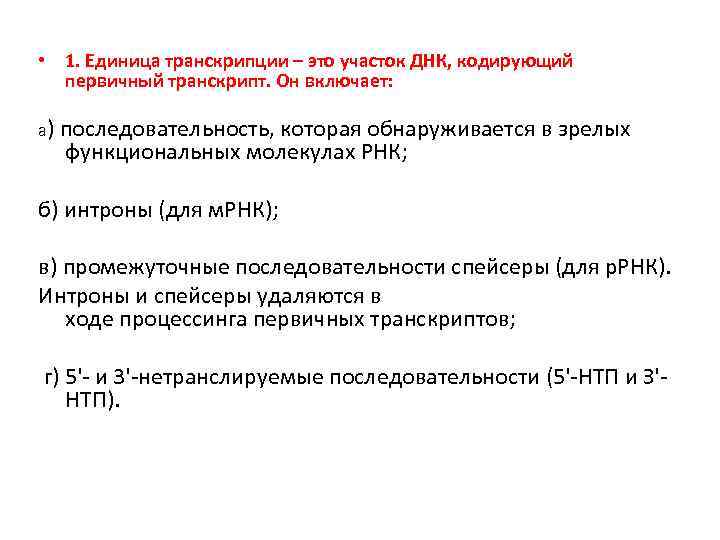 • 1. Единица транскрипции – это участок ДНК, кодирующий первичный транскрипт. Он включает:

а) последовательность, которая обнаруживается в зрелых функциональных молекулах РНК;

б) интроны (для мРНК);

в) промежуточные последовательности спейсеры (для рРНК).
Интроны и спейсеры удаляются в ходе процессинга первичных транскриптов;

г) 5'- и 3'-нетранслируемые последовательности (5'-НТП и 3'-НТП).